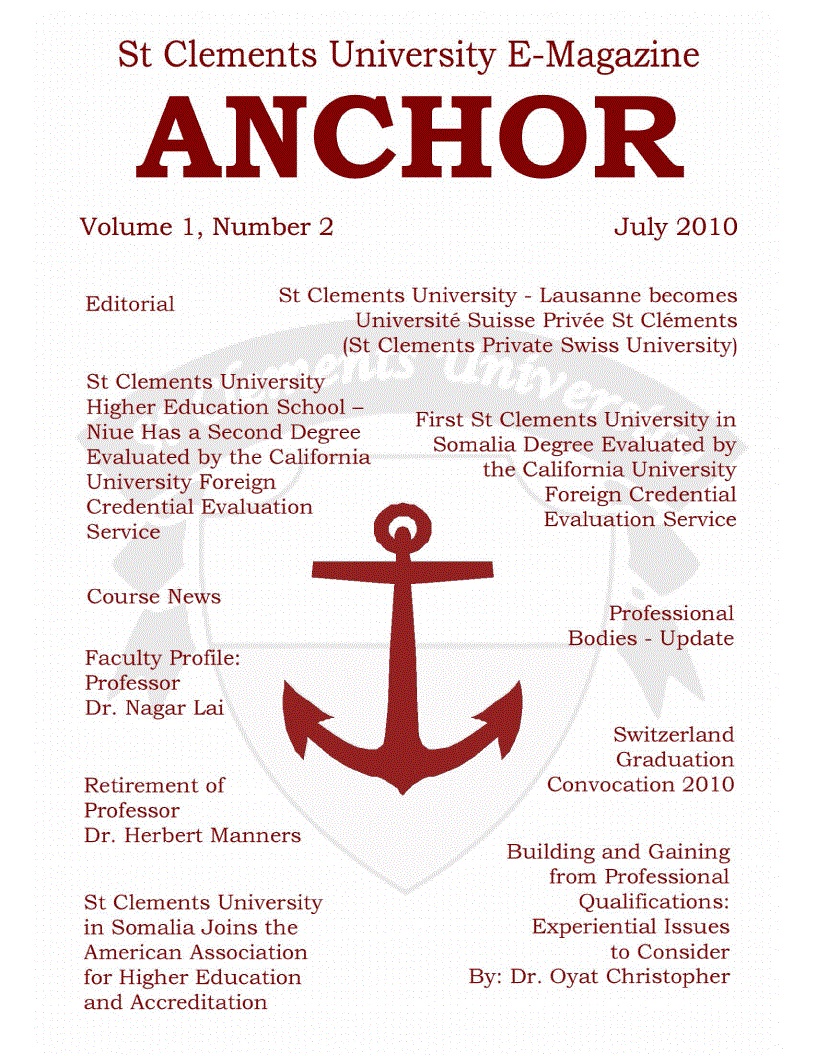 St Clements University E-Magazine

ANCHOR

Volume 1, Number 2

July 2010

Editorial

St Clements University Higher Education School – Niue Has a Second Degree Evaluated by the California University Foreign Credential Evaluation Service

Course News

Faculty Profile: Professor Dr. Nagar Lai

Retirement of Professor Dr. Herbert Manners

St Clements University in Somalia Joins the American Association for Higher Education and Accreditation

St Clements University - Lausanne becomes Université Suisse Privée St Cléments (St Clements Private Swiss University)

First St Clements University in Somalia Degree Evaluated by the California University Foreign Credential Evaluation Service

Professional Bodies - Update

Switzerland Graduation Convocation 2010

Building and Gaining from Professional Qualifications: Experiential Issues to Consider
By: Dr. Oyat Christopher